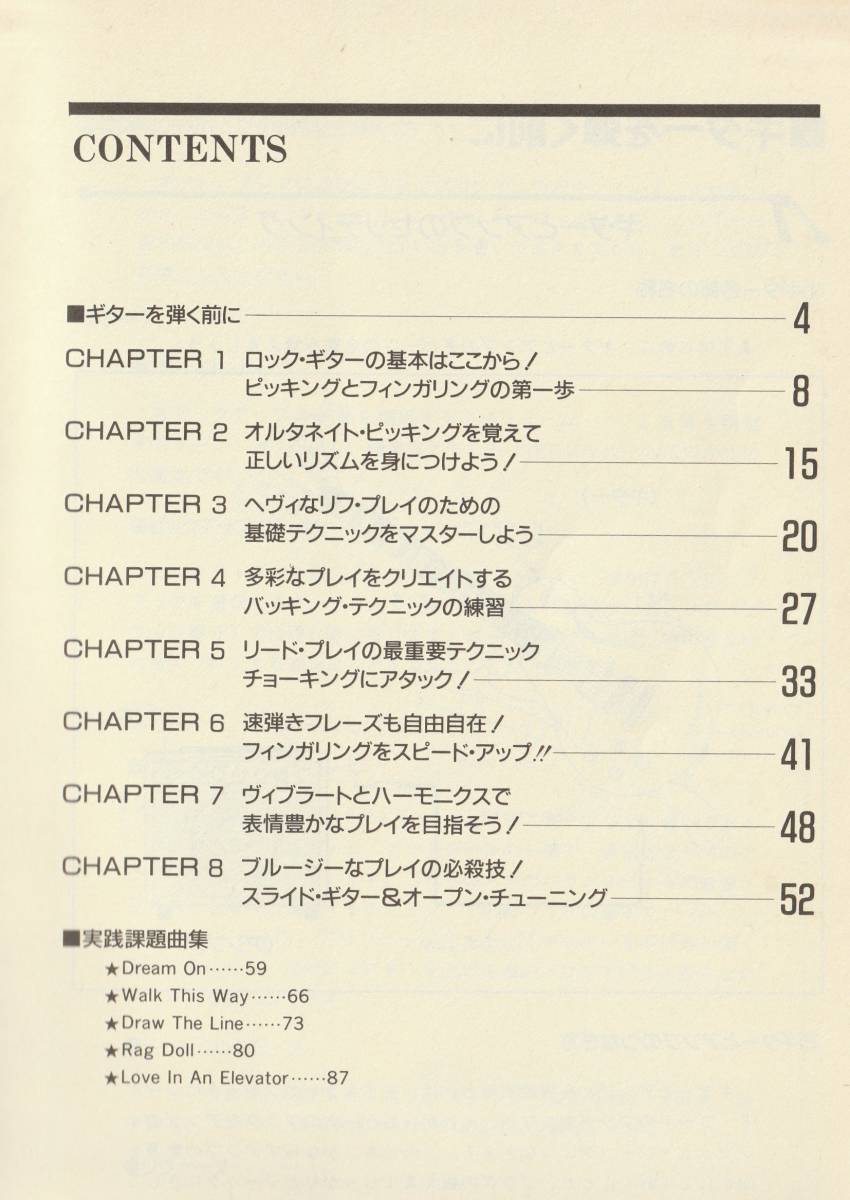 CONTENTS

■ギターを弾く前に 4

CHAPTER 1 ロック・ギターの基本はここから！ ピッキングとフィンガリングの第一歩 8

CHAPTER 2 オルタネイト・ピッキングを覚えて 正しいリズムを身につけよう！ 15

CHAPTER 3 ヘヴィなリフ・プレイのための 基礎テクニックをマスターしよう 20

CHAPTER 4 多彩なプレイをクリエイトする バッキング・テクニックの練習 27

CHAPTER 5 リード・プレイの最重要テクニック チョーキングにアタック！ 33

CHAPTER 6 速弾きフレーズも自由自在！ フィンガリングをスピード・アップ!! 41

CHAPTER 7 ヴィブラートとハーモニクスで 表情豊かなプレイを目指そう！ 48

CHAPTER 8 ブルージーなプレイの必殺技！ スライド・ギター＆オープン・チューニング 52

■実践課題曲集

★Dream On……59

★Walk This Way……66

★Draw The Line……73

★Rag Doll……80

★Love In An Elevator……87